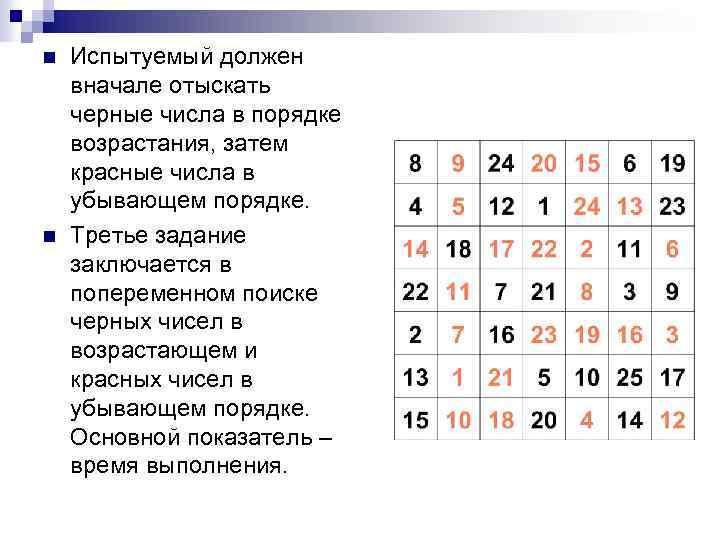 Испытуемый должен вначале отыскать черные числа в порядке возрастания, затем красные числа в убывающем порядке.

Третье задание заключается в попеременном поиске черных чисел в возрастающем и красных чисел в убывающем порядке. Основной показатель – время выполнения.

| 8 | 9 | 24 | 20 | 15 | 6 | 19 |
|---|---|---|---|---|---|---|
| 4 | 5 | 12 | 1 | 24 | 13 | 23 |
| 14 | 18 | 17 | 22 | 2 | 11 | 6 |
| 22 | 11 | 7 | 21 | 8 | 3 | 9 |
| 2 | 7 | 16 | 23 | 19 | 16 | 3 |
| 13 | 1 | 21 | 5 | 10 | 25 | 17 |
| 15 | 10 | 18 | 20 | 4 | 14 | 12 |